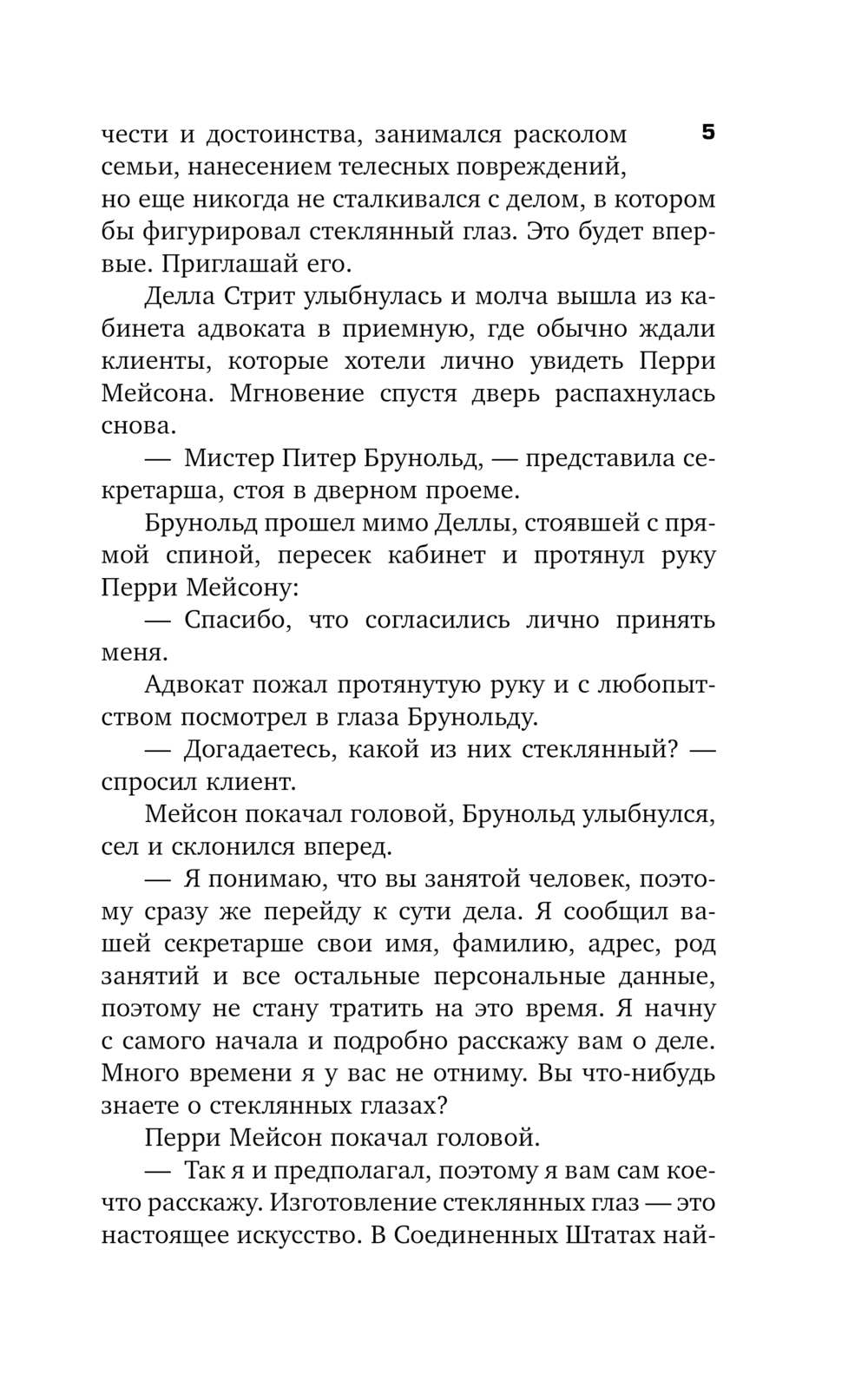 5

чести и достоинства, занимался расколом семьи, нанесением телесных повреждений, но еще никогда не сталкивался с делом, в котором бы фигурировал стеклянный глаз. Это будет впервые. Приглашай его.

Делла Стрит улыбнулась и молча вышла из кабинета адвоката в приемную, где обычно ждали клиенты, которые хотели лично увидеть Перри Мейсона. Мгновение спустя дверь распахнулась снова.

— Мистер Питер Брунольд, — представила секретарша, стоя в дверном проеме.

Брунольд прошел мимо Деллы, стоявшей с прямой спиной, пересек кабинет и протянул руку Перри Мейсону:

— Спасибо, что согласились лично принять меня.

Адвокат пожал протянутую руку и с любопытством посмотрел в глаза Брунольду.

— Догадаетесь, какой из них стеклянный? — спросил клиент.

Мейсон покачал головой, Брунольд улыбнулся, сел и склонился вперед.

— Я понимаю, что вы занятой человек, поэтому сразу же перейду к сути дела. Я сообщил вашей секретарше свои имя, фамилию, адрес, род занятий и все остальные персональные данные, поэтому не стану тратить на это время. Я начну с самого начала и подробно расскажу вам о деле. Много времени я у вас не отниму. Вы что-нибудь знаете о стеклянных глазах?

Перри Мейсон покачал головой.

— Так я и предполагал, поэтому я вам сам кое-что расскажу. Изготовление стеклянных глаз — это настоящее искусство. В Соединенных Штатах най-